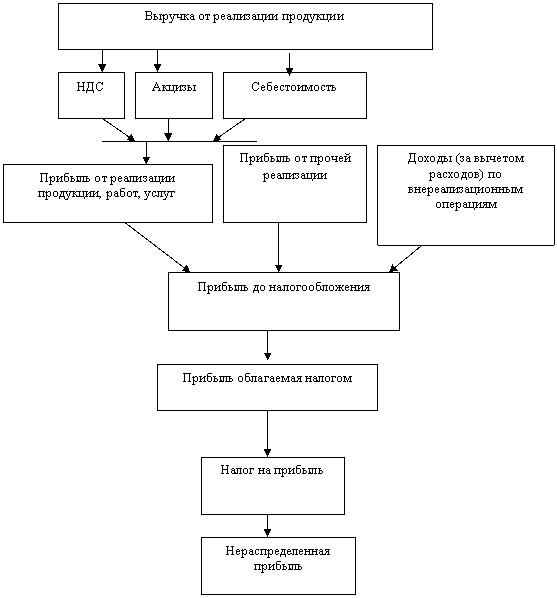 Выручка от реализации продукции

НДС

Акцизы

Себестоимость

Прибыль от реализации продукции, работ, услуг

Прибыль от прочей реализации

Доходы (за вычетом расходов) по внереализационным операциям

Прибыль до налогообложения

Прибыль облагаемая налогом

Налог на прибыль

Нераспределенная прибыль